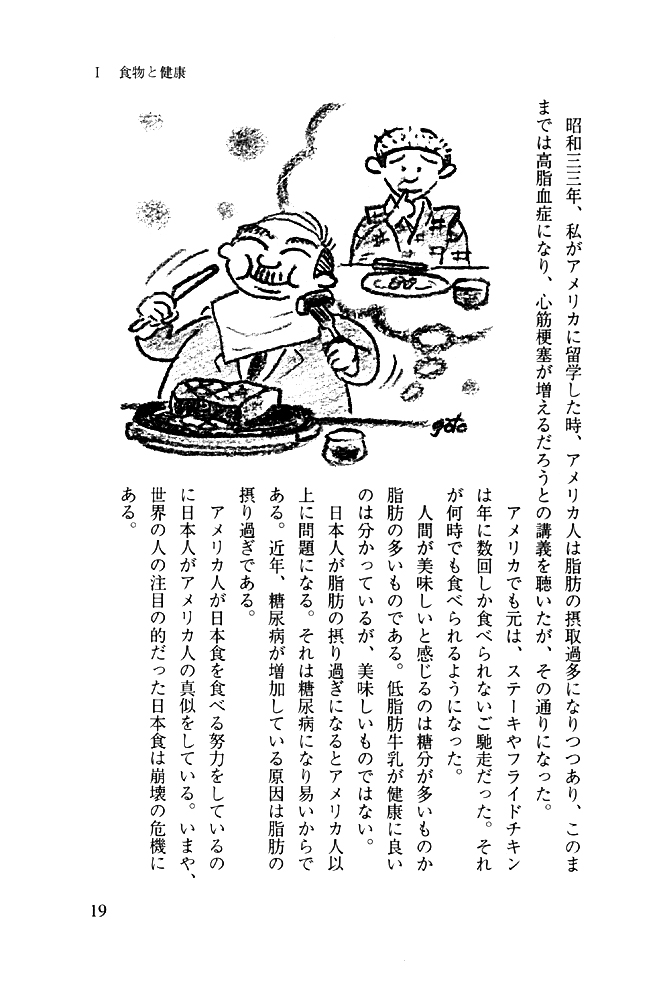 I　食物と健康

昭和三三年、私がアメリカに留学した時、アメリカ人は脂肪の摂取過多になりつつあり、このままでは高脂血症になり、心筋梗塞が増えるだろうとの講義を聴いたが、その通りになった。

アメリカでも元は、ステーキやフライドチキンは年に数回しか食べられないご馳走だった。それが何時でも食べられるようになった。

人間が美味しいと感じるのは糖分が多いものか脂肪の多いものである。低脂肪牛乳が健康に良いのは分かっているが、美味しいものではない。

日本人が脂肪の摂り過ぎになるとアメリカ人以上に問題になる。それは糖尿病になり易いからである。近年、糖尿病が増加している原因は脂肪の摂り過ぎである。

アメリカ人が日本食を食べる努力をしているのに日本人がアメリカ人の真似をしている。いまや、世界の人の注目の的だった日本食は崩壊の危機にある。

goto

19